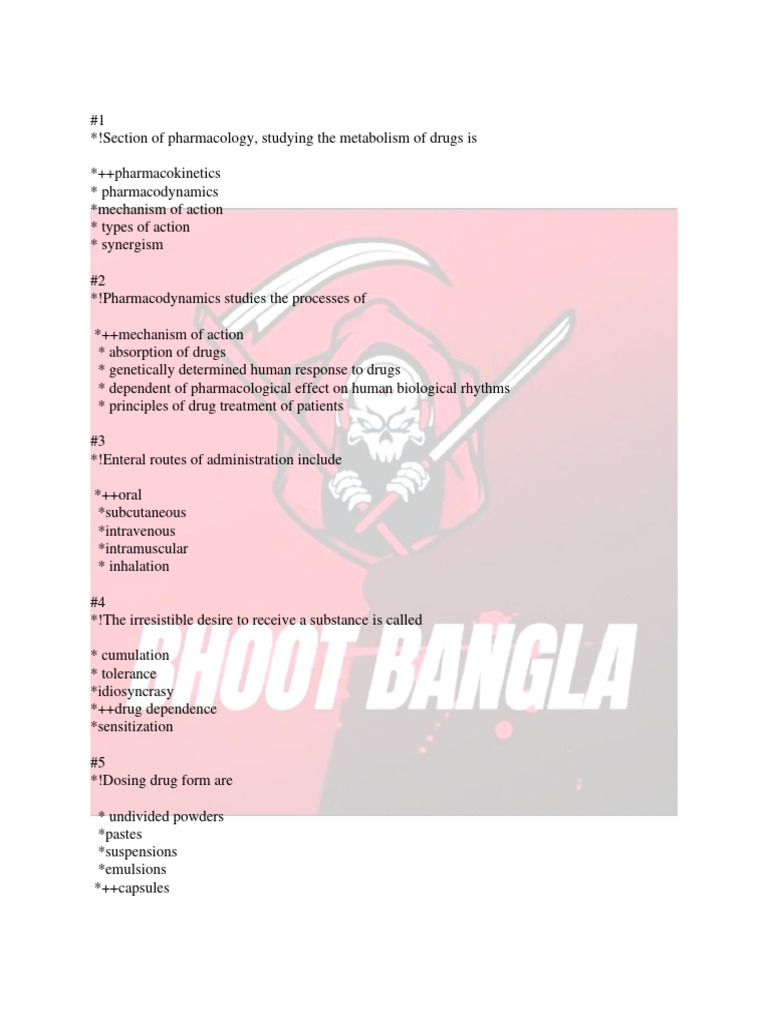 #1
*!Section of pharmacology, studying the metabolism of drugs is

*++pharmacokinetics
* pharmacodynamics
*mechanism of action
* types of action
* synergism

#2
*!Pharmacodynamics studies the processes of

*++mechanism of action
* absorption of drugs
* genetically determined human response to drugs
* dependent of pharmacological effect on human biological rhythms
* principles of drug treatment of patients

#3
*!Enteral routes of administration include

*++oral
*subcutaneous
*intravenous
*intramuscular
* inhalation

#4
*!The irresistible desire to receive a substance is called

* cumulation
* tolerance
*idiosyncrasy
*++drug dependence
*sensitization

#5
*!Dosing drug form are

* undivided powders
*pastes
*suspensions
*emulsions
*++capsules

BHOOT BANGLA